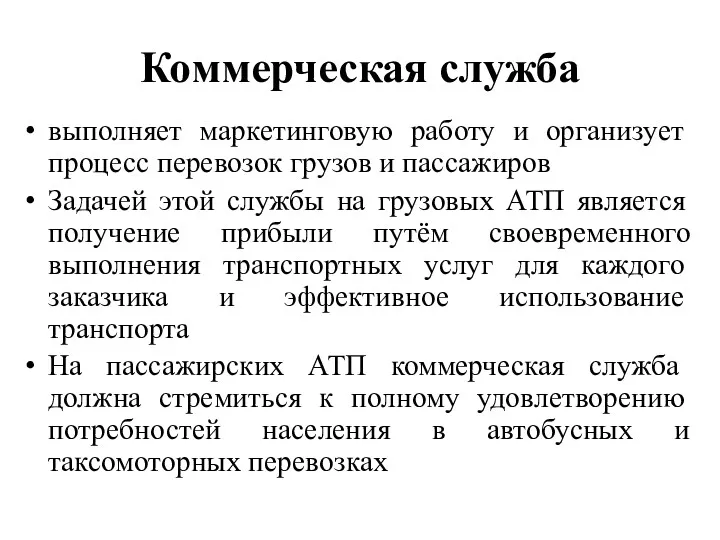 Коммерческая служба

• выполняет маркетинговую работу и организует процесс перевозок грузов и пассажиров

• Задачей этой службы на грузовых АТП является получение прибыли путём своевременного выполнения транспортных услуг для каждого заказчика и эффективное использование транспорта

• На пассажирских АТП коммерческая служба должна стремиться к полному удовлетворению потребностей населения в автобусных и таксомоторных перевозках